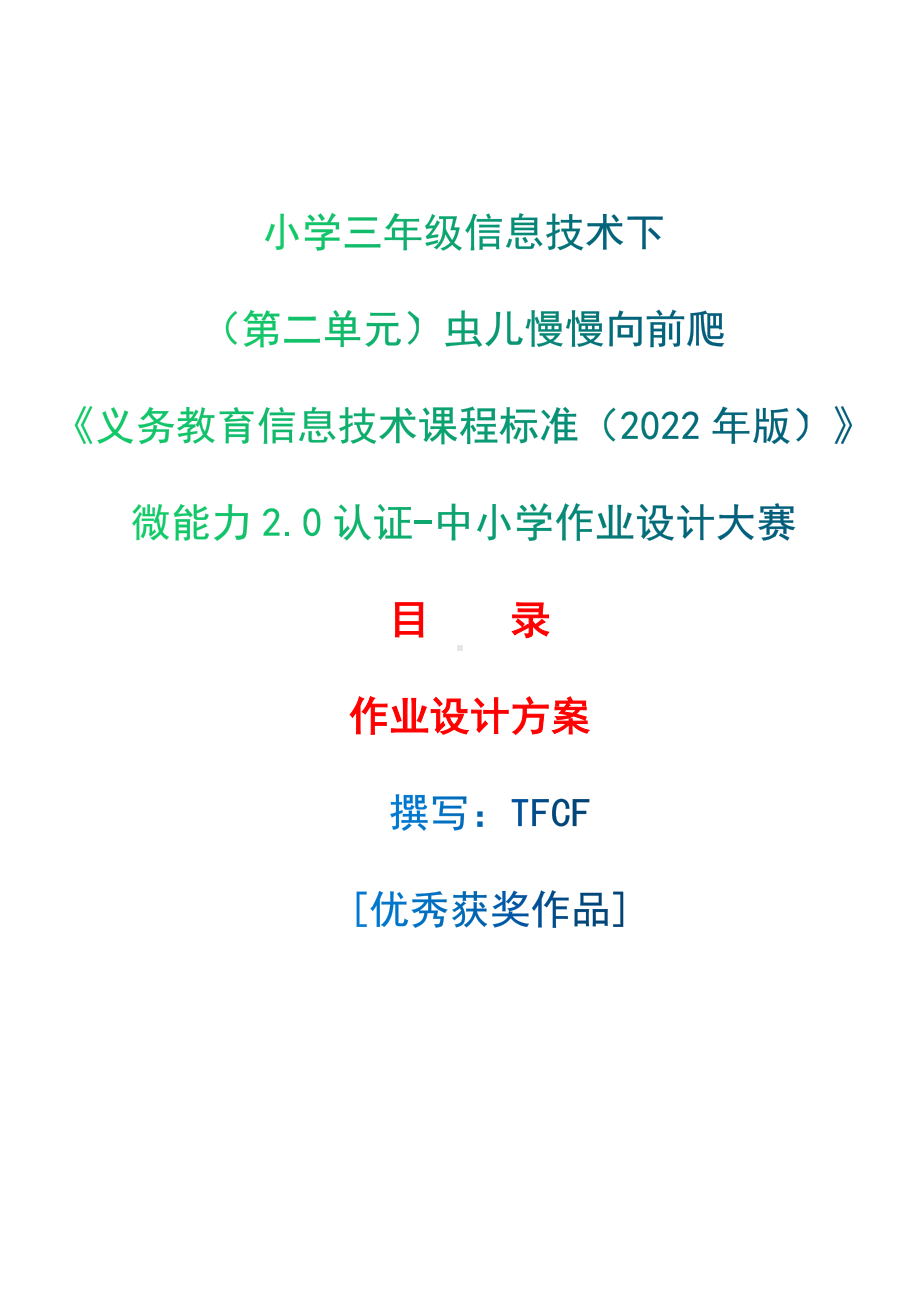 小学三年级信息技术下

（第二单元）虫儿慢慢向前爬

《义务教育信息技术课程标准（2022 年版）》

微能力 2.0 认证-中小学作业设计大赛

目　录

作业设计方案

撰写：TFCF

[优秀获奖作品]